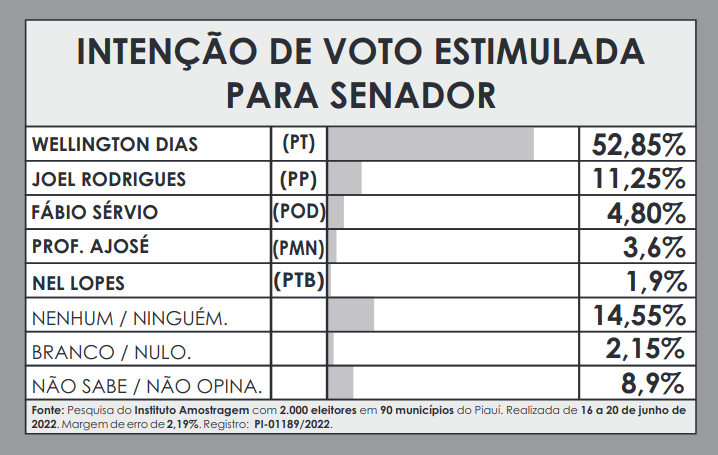 INTENÇÃO DE VOTO ESTIMULADA PARA SENADOR

| | | | |
|---|---|---|---|
| WELLINGTON DIAS | (PT) | | 52,85% |
| JOEL RODRIGUES | (PP) | | 11,25% |
| FÁBIO SÉRVIO | (POD) | | 4,80% |
| PROF. AJOSÉ | (PMN) | | 3,6% |
| NEL LOPES | (PTB) | | 1,9% |
| NENHUM / NINGUÉM. | | | 14,55% |
| BRANCO / NULO. | | | 2,15% |
| NÃO SABE / NÃO OPINA. | | | 8,9% |

Fonte: Pesquisa do Instituto Amostragem com 2.000 eleitores em 90 municípios do Piauí. Realizada de 16 a 20 de junho de 2022. Margem de erro de 2,19%. Registro: PI-01189/2022.